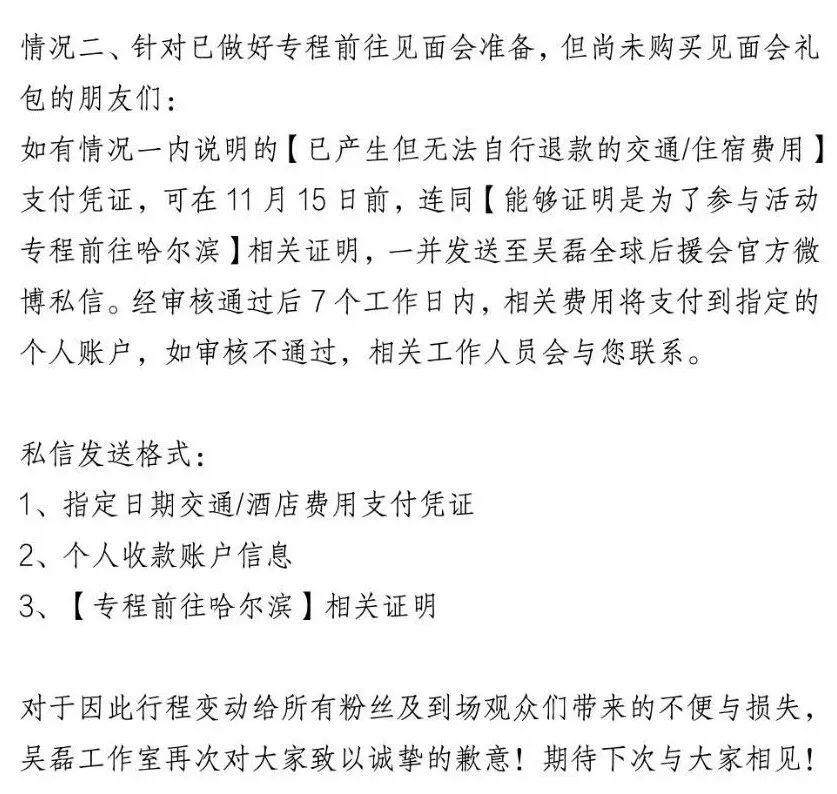 情况二、针对已做好专程前往见面会准备，但尚未购买见面会礼包的朋友们：
如有情况一内说明的【已产生但无法自行退款的交通/住宿费用】支付凭证，可在 11 月 15 日前，连同【能够证明是为了参与活动专程前往哈尔滨】相关证明，一并发送至吴磊全球后援会官方微博私信。经审核通过后 7 个工作日内，相关费用将支付到指定的个人账户，如审核不通过，相关工作人员会与您联系。

私信发送格式：
1、指定日期交通/酒店费用支付凭证
2、个人收款账户信息
3、【专程前往哈尔滨】相关证明

对于因此行程变动给所有粉丝及到场观众们带来的不便与损失，吴磊工作室再次对大家致以诚挚的歉意！期待下次与大家相见！